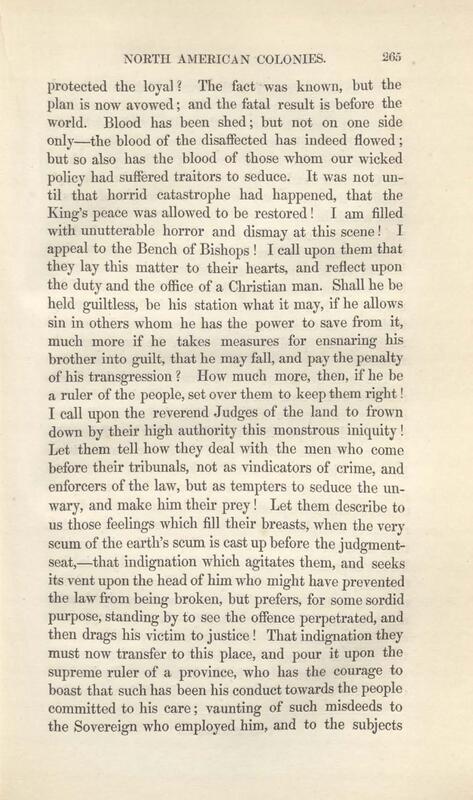 NORTH AMERICAN COLONIES. 265

protected the loyal? The fact was known, but the plan is now avowed; and the fatal result is before the world. Blood has been shed; but not on one side only—the blood of the disaffected has indeed flowed; but so also has the blood of those whom our wicked policy had suffered traitors to seduce. It was not until that horrid catastrophe had happened, that the King's peace was allowed to be restored! I am filled with unutterable horror and dismay at this scene! I appeal to the Bench of Bishops! I call upon them that they lay this matter to their hearts, and reflect upon the duty and the office of a Christian man. Shall he be held guiltless, be his station what it may, if he allows sin in others whom he has the power to save from it, much more if he takes measures for ensnaring his brother into guilt, that he may fall, and pay the penalty of his transgression? How much more, then, if he be a ruler of the people, set over them to keep them right! I call upon the reverend Judges of the land to frown down by their high authority this monstrous iniquity! Let them tell how they deal with the men who come before their tribunals, not as vindicators of crime, and enforcers of the law, but as tempters to seduce the unwary, and make him their prey! Let them describe to us those feelings which fill their breasts, when the very scum of the earth's scum is cast up before the judgment-seat,—that indignation which agitates them, and seeks its vent upon the head of him who might have prevented the law from being broken, but prefers, for some sordid purpose, standing by to see the offence perpetrated, and then drags his victim to justice! That indignation they must now transfer to this place, and pour it upon the supreme ruler of a province, who has the courage to boast that such has been his conduct towards the people committed to his care; vaunting of such misdeeds to the Sovereign who employed him, and to the subjects